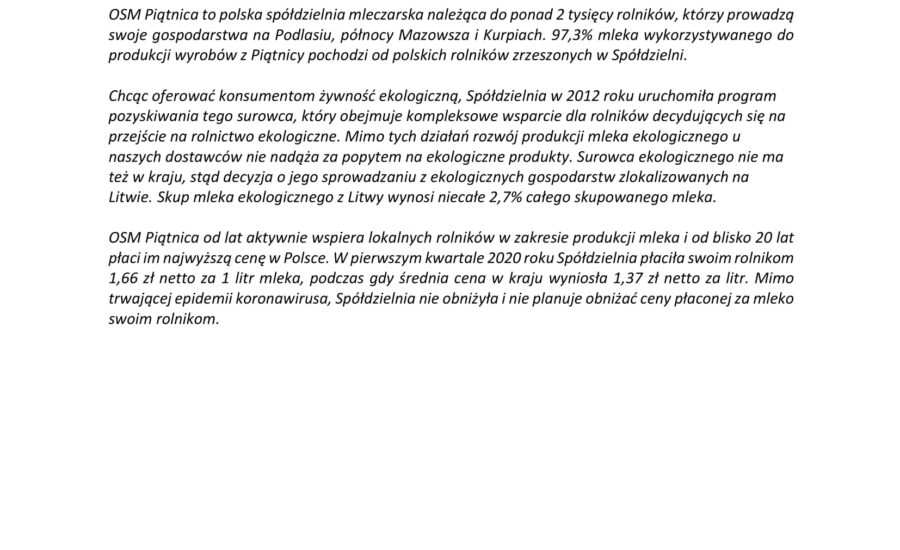 OSM Piątnica to polska spółdzielnia mleczarska należąca do ponad 2 tysięcy rolników, którzy prowadzą swoje gospodarstwa na Podlasiu, północy Mazowsza i Kurpiach. 97,3% mleka wykorzystywanego do produkcji wyrobów z Piątnicy pochodzi od polskich rolników zrzeszonych w Spółdzielni.

Chcąc oferować konsumentom żywność ekologiczną, Spółdzielnia w 2012 roku uruchomiła program pozyskiwania tego surowca, który obejmuje kompleksowe wsparcie dla rolników decydujących się na przejście na rolnictwo ekologiczne. Mimo tych działań rozwój produkcji mleka ekologicznego u naszych dostawców nie nadąża za popytem na ekologiczne produkty. Surowca ekologicznego nie ma też w kraju, stąd decyzja o jego sprowadzaniu z ekologicznych gospodarstw zlokalizowanych na Litwie. Skup mleka ekologicznego z Litwy wynosi niecałe 2,7% całego skupowanego mleka.

OSM Piątnica od lat aktywnie wspiera lokalnych rolników w zakresie produkcji mleka i od blisko 20 lat płaci im najwyższą cenę w Polsce. W pierwszym kwartale 2020 roku Spółdzielnia płaciła swoim rolnikom 1,66 zł netto za 1 litr mleka, podczas gdy średnia cena w kraju wyniosła 1,37 zł netto za litr. Mimo trwającej epidemii koronawirusa, Spółdzielnia nie obniżyła i nie planuje obniżać ceny płaconej za mleko swoim rolnikom.